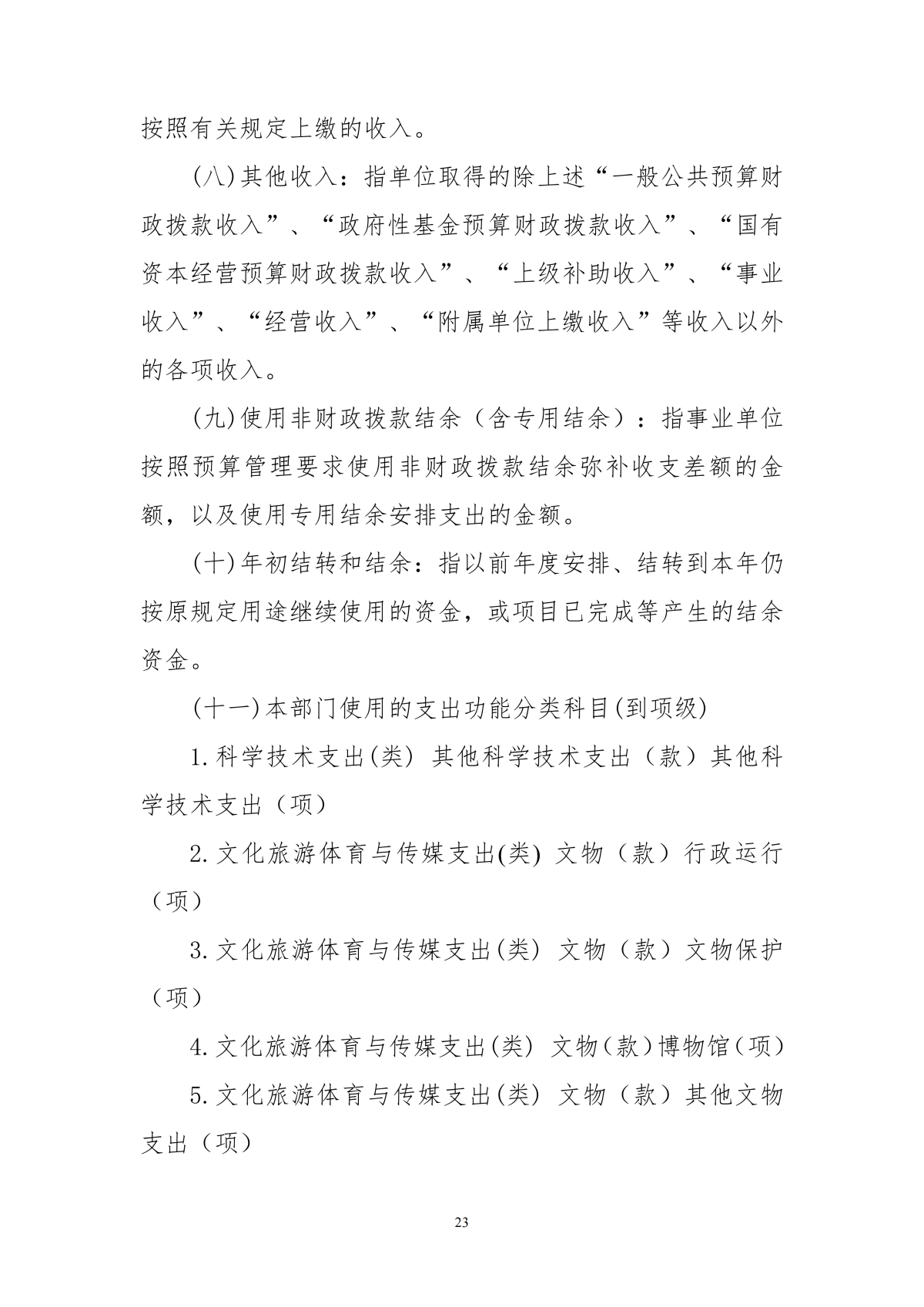 按照有关规定上缴的收入。

(八)其他收入：指单位取得的除上述“一般公共预算财政拨款收入”、“政府性基金预算财政拨款收入”、“国有资本经营预算财政拨款收入”、“上级补助收入”、“事业收入”、“经营收入”、“附属单位上缴收入”等收入以外的各项收入。

(九)使用非财政拨款结余（含专用结余）：指事业单位按照预算管理要求使用非财政拨款结余弥补收支差额的金额，以及使用专用结余安排支出的金额。

(十)年初结转和结余：指以前年度安排、结转到本年仍按原规定用途继续使用的资金，或项目已完成等产生的结余资金。

(十一)本部门使用的支出功能分类科目(到项级)

1.科学技术支出(类) 其他科学技术支出（款）其他科学技术支出（项）

2.文化旅游体育与传媒支出(类) 文物（款）行政运行（项）

3.文化旅游体育与传媒支出(类) 文物（款）文物保护（项）

4.文化旅游体育与传媒支出(类) 文物（款）博物馆（项）

5.文化旅游体育与传媒支出(类) 文物（款）其他文物支出（项）

23